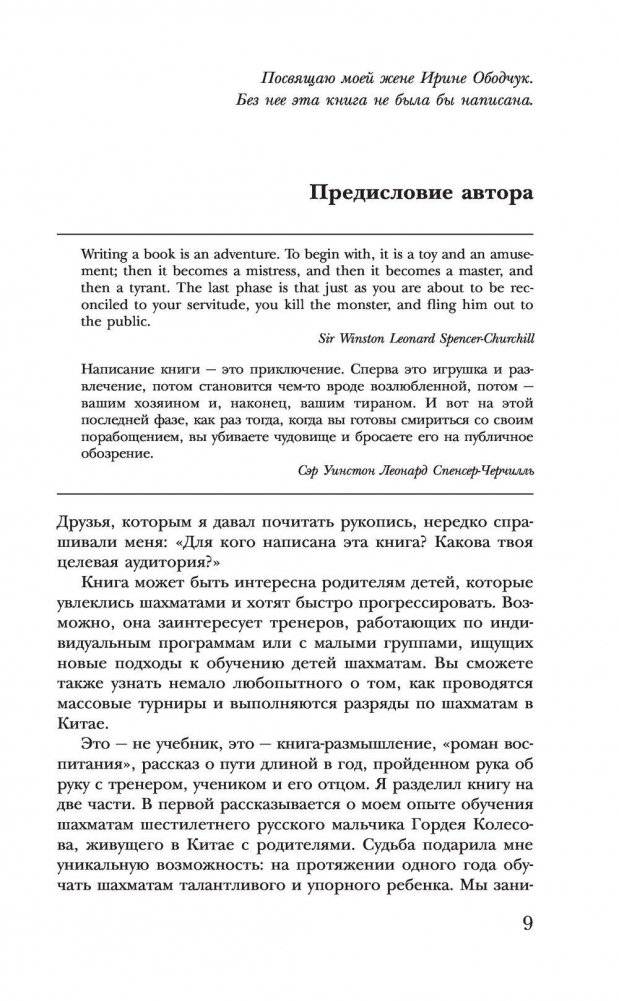 Посвящаю моей жене Ирине Ободчук.
Без нее эта книга не была бы написана.

Предисловие автора

Writing a book is an adventure. To begin with, it is a toy and an amusement; then it becomes a mistress, and then it becomes a master, and then a tyrant. The last phase is that just as you are about to be reconciled to your servitude, you kill the monster, and fling him out to the public.

Sir Winston Leonard Spencer-Churchill

Написание книги — это приключение. Сперва это игрушка и развлечение, потом становится чем-то вроде возлюбленной, потом — вашим хозяином и, наконец, вашим тираном. И вот на этой последней фазе, как раз тогда, когда вы готовы смириться со своим порабощением, вы убиваете чудовище и бросаете его на публичное обозрение.

Сэр Уинстон Леонард Спенсер-Черчилль

Друзья, которым я давал почитать рукопись, нередко спрашивали меня: «Для кого написана эта книга? Какова твоя целевая аудитория?»

Книга может быть интересна родителям детей, которые увлеклись шахматами и хотят быстро прогрессировать. Возможно, она заинтересует тренеров, работающих по индивидуальным программам или с малыми группами, ищущих новые подходы к обучению детей шахматам. Вы сможете также узнать немало любопытного о том, как проводятся массовые турниры и выполняются разряды по шахматам в Китае.

Это — не учебник, это — книга-размышление, «роман воспитания», рассказ о пути длиной в год, пройденном рука об руку с тренером, учеником и его отцом. Я разделил книгу на две части. В первой рассказывается о моем опыте обучения шахматам шестилетнего русского мальчика Гордея Колесова, живущего в Китае с родителями. Судьба подарила мне уникальную возможность: на протяжении одного года обучать шахматам талантливого и упорного ребенка. Мы зани-

9